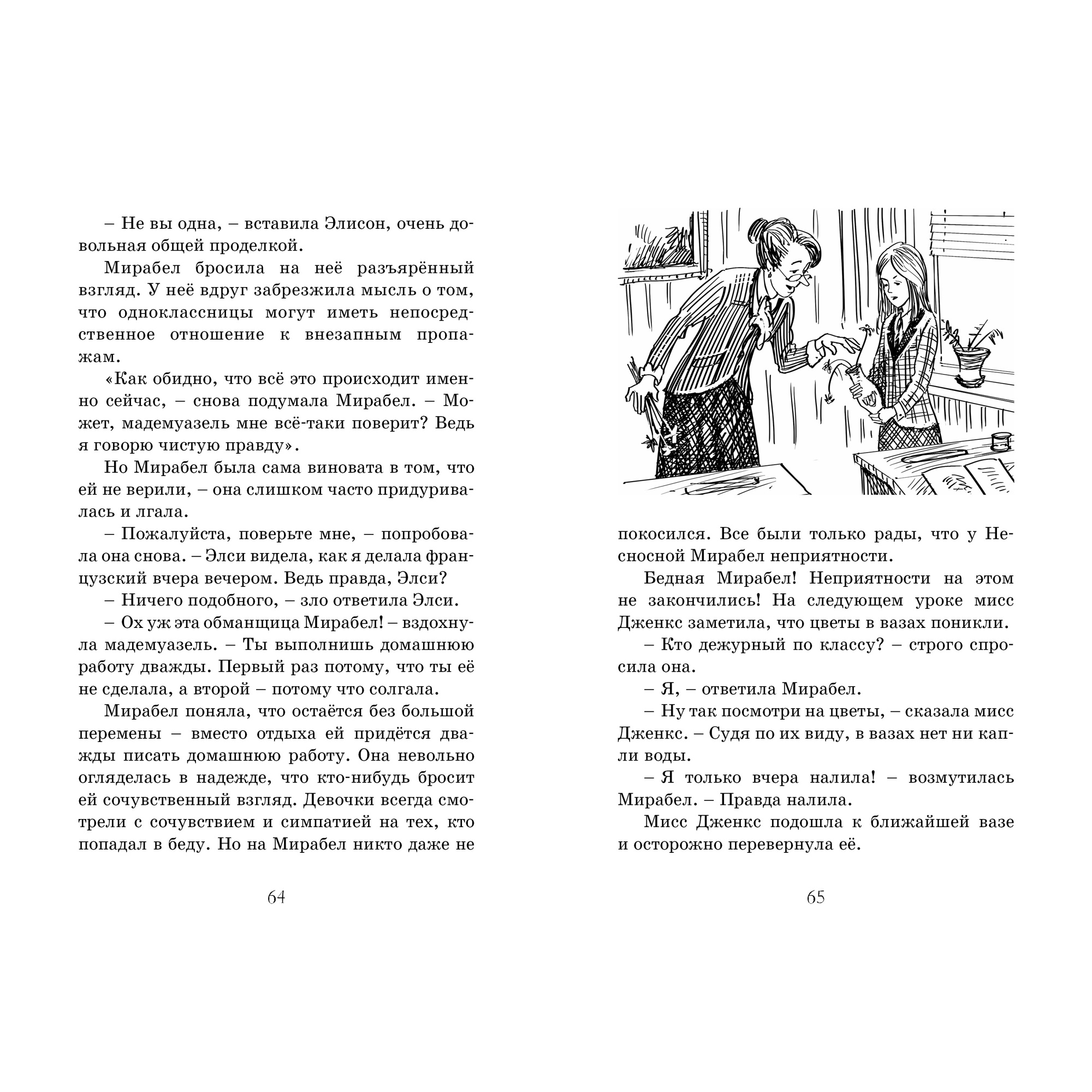 – Не вы одна, – вставила Элисон, очень довольная общей проделкой.

Мирабел бросила на неё разъярённый взгляд. У неё вдруг забрезжила мысль о том, что одноклассницы могут иметь непосредственное отношение к внезапным пропажам.

«Как обидно, что всё это происходит именно сейчас, – снова подумала Мирабел. – Может, мадемуазель мне всё-таки поверит? Ведь я говорю чистую правду».

Но Мирабел была сама виновата в том, что ей не верили, – она слишком часто придуривалась и лгала.

– Пожалуйста, поверьте мне, – попробовала она снова. – Элси видела, как я делала французский вчера вечером. Ведь правда, Элси?

– Ничего подобного, – зло ответила Элси.

– Ох уж эта обманщица Мирабел! – вздохнула мадемуазель. – Ты выполнишь домашнюю работу дважды. Первый раз потому, что ты её не сделала, а второй – потому что солгала.

Мирабел поняла, что остаётся без большой перемены – вместо отдыха ей придётся дважды писать домашнюю работу. Она невольно огляделась в надежде, что кто-нибудь бросит ей сочувственный взгляд. Девочки всегда смотрели с сочувствием и симпатией на тех, кто попадал в беду. Но на Мирабел никто даже не

64

покосился. Все были только рады, что у Несносной Мирабел неприятности.

Бедная Мирабел! Неприятности на этом не закончились! На следующем уроке мисс Дженкс заметила, что цветы в вазах поникли.

– Кто дежурный по классу? – строго спросила она.

– Я, – ответила Мирабел.

– Ну так посмотри на цветы, – сказала мисс Дженкс. – Судя по их виду, в вазах нет ни капли воды.

– Я только вчера налила! – возмутилась Мирабел. – Правда налила.

Мисс Дженкс подошла к ближайшей вазе и осторожно перевернула её.

65